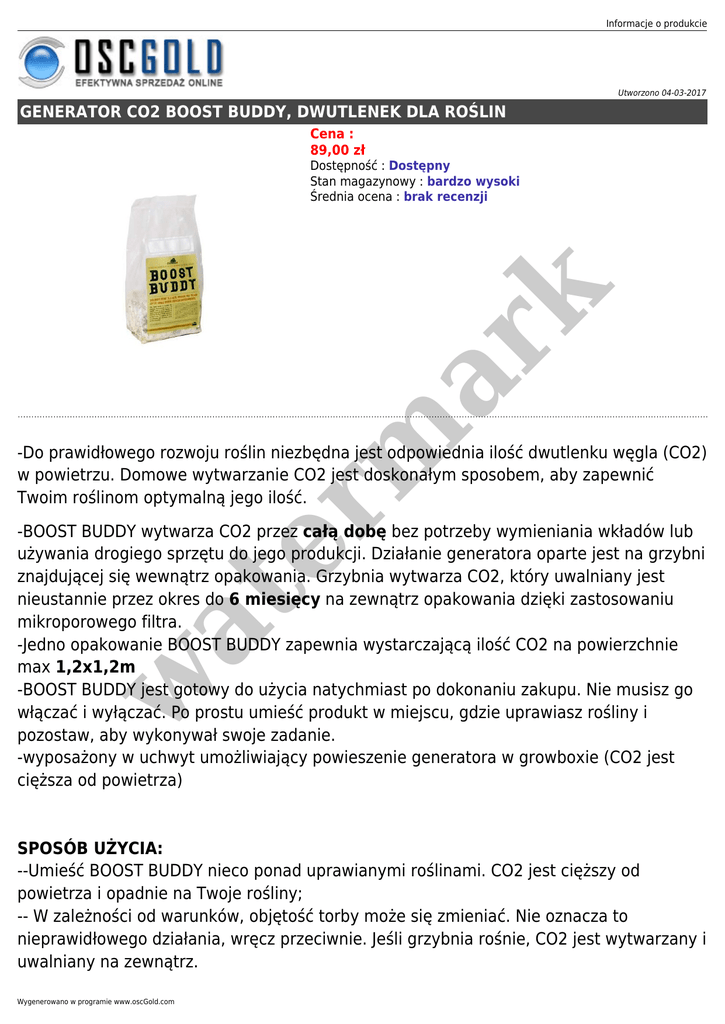 Informacje o produkcie

OSCGOLD
EFEKTYWNA SPRZEDAŻ ONLINE

Utworzono 04-03-2017

GENERATOR CO2 BOOST BUDDY, DWUTLENEK DLA ROŚLIN

Cena :
89,00 zł
Dostępność : Dostępny
Stan magazynowy : bardzo wysoki
Średnia ocena : brak recenzji

BOOST BUDDY

watermark

-Do prawidłowego rozwoju roślin niezbędna jest odpowiednia ilość dwutlenku węgla (CO2) w powietrzu. Domowe wytwarzanie CO2 jest doskonałym sposobem, aby zapewnić Twoim roślinom optymalną jego ilość.

-BOOST BUDDY wytwarza CO2 przez całą dobę bez potrzeby wymieniania wkładów lub używania drogiego sprzętu do jego produkcji. Działanie generatora oparte jest na grzybni znajdującej się wewnątrz opakowania. Grzybnia wytwarza CO2, który uwalniany jest nieustannie przez okres do 6 miesięcy na zewnątrz opakowania dzięki zastosowaniu mikroporowego filtra.
-Jedno opakowanie BOOST BUDDY zapewnia wystarczającą ilość CO2 na powierzchnie max 1,2x1,2m
-BOOST BUDDY jest gotowy do użycia natychmiast po dokonaniu zakupu. Nie musisz go włączać i wyłączać. Po prostu umieść produkt w miejscu, gdzie uprawiasz rośliny i pozostaw, aby wykonywał swoje zadanie.
-wyposażony w uchwyt umożliwiający powieszenie generatora w growboxie (CO2 jest cięższa od powietrza)

SPOSÓB UŻYCIA:
--Umieść BOOST BUDDY nieco ponad uprawianymi roślinami. CO2 jest cięższy od powietrza i opadnie na Twoje rośliny;
-- W zależności od warunków, objętość torby może się zmieniać. Nie oznacza to nieprawidłowego działania, wręcz przeciwnie. Jeśli grzybnia rośnie, CO2 jest wytwarzany i uwalniany na zewnątrz.

Wygenerowano w programie www.oscGold.com